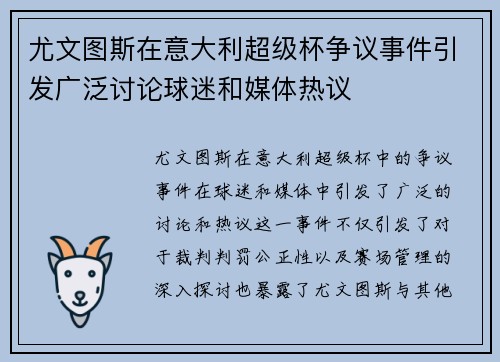 尤文图斯在意大利超级杯争议事件引发广泛讨论球迷和媒体热议

尤文图斯在意大利超级杯中的争议事件在球迷和媒体中引发了广泛的讨论和热议这一事件不仅引发了对于裁判判罚公正性以及赛场管理的深入探讨也暴露了尤文图斯与其他